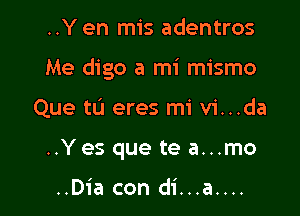 ..Y en mis adentros
Me digo a mí mismo
Que tú eres mi vi...da
..Y es que te a...mo
..Día con dí...a....